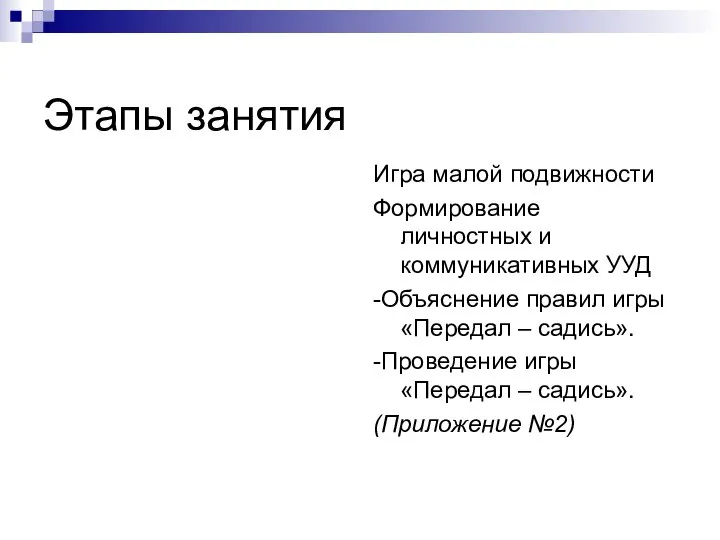 Этапы занятия

Игра малой подвижности

Формирование личностных и коммуникативных УУД

-Объяснение правил игры «Передал – садись».

-Проведение игры «Передал – садись».

(Приложение №2)